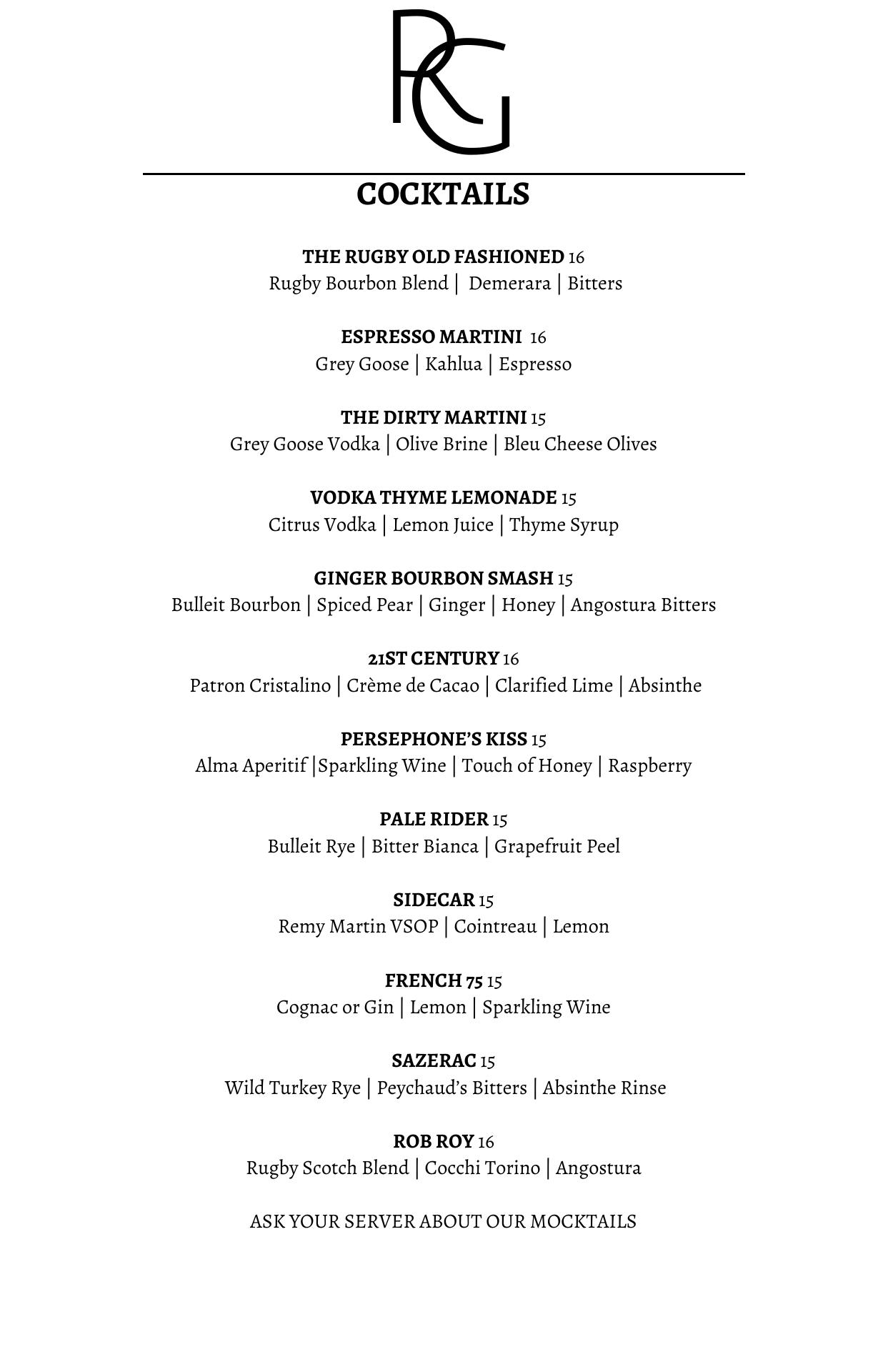 RG

COCKTAILS

THE RUGBY OLD FASHIONED 16
Rugby Bourbon Blend | Demerara | Bitters

ESPRESSO MARTINI 16
Grey Goose | Kahlua | Espresso

THE DIRTY MARTINI 15
Grey Goose Vodka | Olive Brine | Bleu Cheese Olives

VODKA THYME LEMONADE 15
Citrus Vodka | Lemon Juice | Thyme Syrup

GINGER BOURBON SMASH 15
Bulleit Bourbon | Spiced Pear | Ginger | Honey | Angostura Bitters

21ST CENTURY 16
Patron Cristalino | Crème de Cacao | Clarified Lime | Absinthe

PERSEPHONE'S KISS 15
Alma Aperitif |Sparkling Wine | Touch of Honey | Raspberry

PALE RIDER 15
Bulleit Rye | Bitter Bianca | Grapefruit Peel

SIDECAR 15
Remy Martin VSOP | Cointreau | Lemon

FRENCH 75 15
Cognac or Gin | Lemon | Sparkling Wine

SAZERAC 15
Wild Turkey Rye | Peychaud's Bitters | Absinthe Rinse

ROB ROY 16
Rugby Scotch Blend | Cocchi Torino | Angostura

ASK YOUR SERVER ABOUT OUR MOCKTAILS